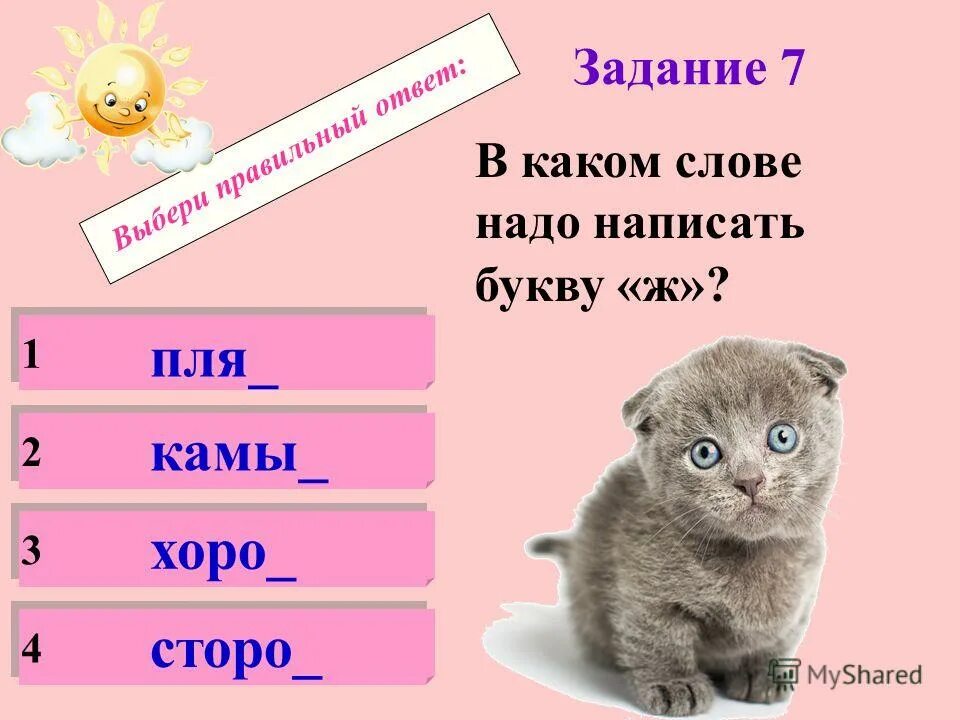 Выбери правильный ответ:

Задание 7

В каком слове надо написать букву «ж»?

1 пля_

2 камы_

3 хоро_

4 сторо_

MyShared